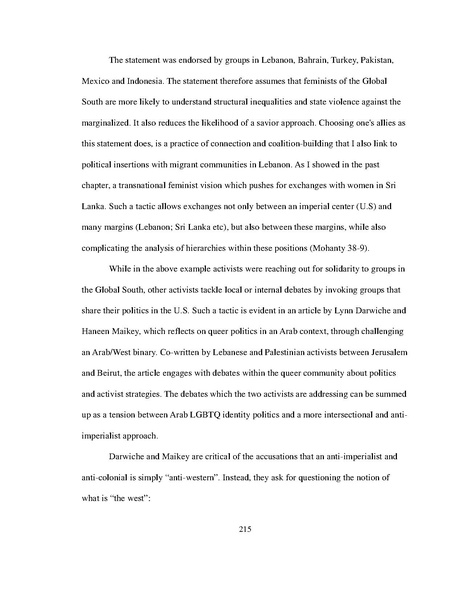 The statement was endorsed by groups in Lebanon, Bahrain, Turkey, Pakistan, Mexico and Indonesia. The statement therefore assumes that feminists of the Global South are more likely to understand structural inequalities and state violence against the marginalized. It also reduces the likelihood of a savior approach. Choosing one's allies as this statement does, is a practice of connection and coalition-building that I also link to political insertions with migrant communities in Lebanon. As I showed in the past chapter, a transnational feminist vision which pushes for exchanges with women in Sri Lanka. Such a tactic allows exchanges not only between an imperial center (U.S) and many margins (Lebanon; Sri Lanka etc), but also between these margins, while also complicating the analysis of hierarchies within these positions (Mohanty 38-9).

While in the above example activists were reaching out for solidarity to groups in the Global South, other activists tackle local or internal debates by invoking groups that share their politics in the U.S. Such a tactic is evident in an article by Lynn Darwiche and Haneen Maikey, which reflects on queer politics in an Arab context, through challenging an Arab/West binary. Co-written by Lebanese and Palestinian activists between Jerusalem and Beirut, the article engages with debates within the queer community about politics and activist strategies. The debates which the two activists are addressing can be summed up as a tension between Arab LGBTQ identity politics and a more intersectional and anti-imperialist approach.

Darwiche and Maikey are critical of the accusations that an anti-imperialist and anti-colonial is simply "anti-western". Instead, they ask for questioning the notion of what is "the west":

215